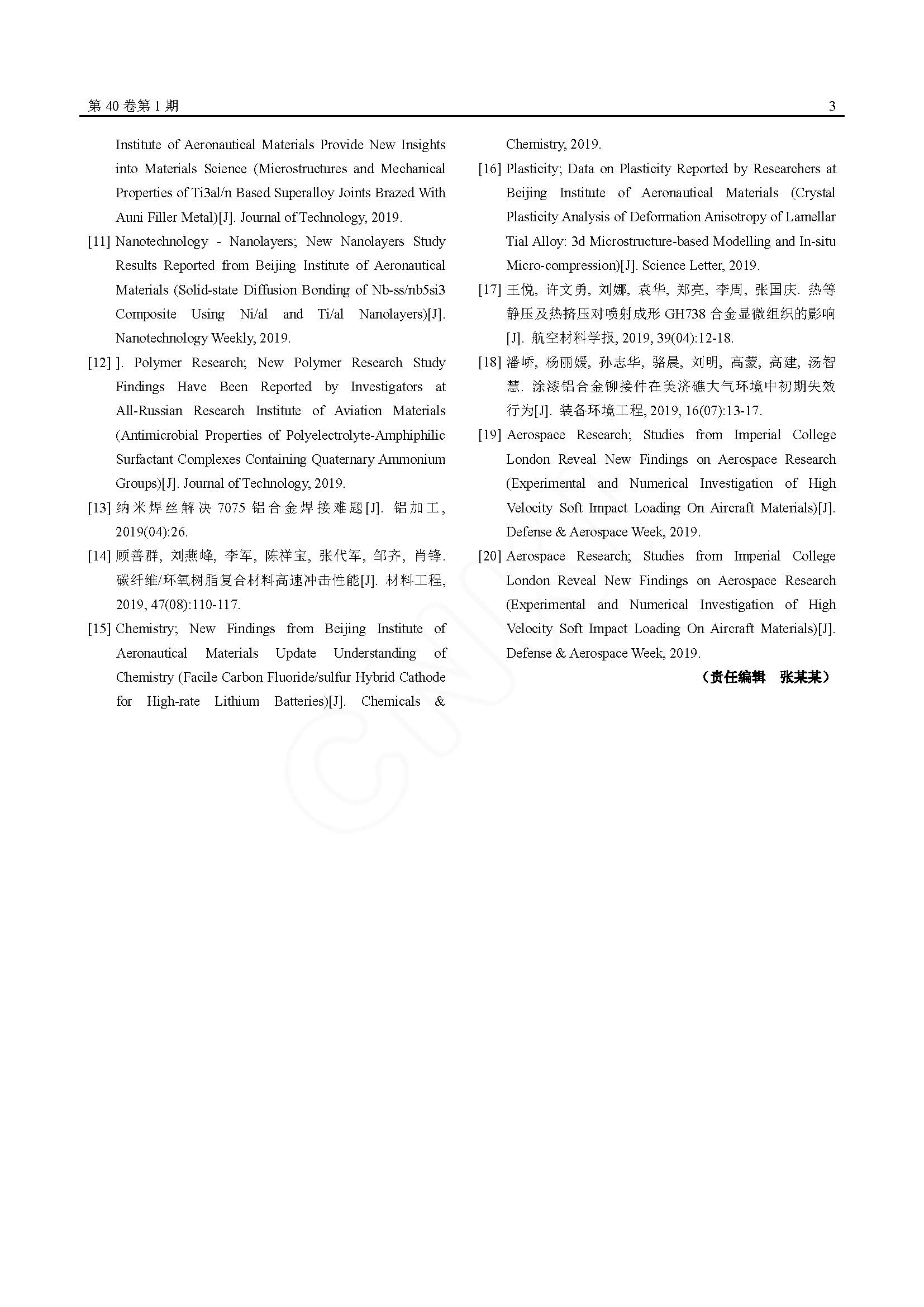 第 40 卷第 1 期 3

Institute of Aeronautical Materials Provide New Insights into Materials Science (Microstructures and Mechanical Properties of Ti3al/n Based Superalloy Joints Brazed With Auni Filler Metal)[J]. Journal of Technology, 2019.

[11] Nanotechnology - Nanolayers; New Nanolayers Study Results Reported from Beijing Institute of Aeronautical Materials (Solid-state Diffusion Bonding of Nb-ss/nb5si3 Composite Using Ni/al and Ti/al Nanolayers)[J]. Nanotechnology Weekly, 2019.

[12] ]. Polymer Research; New Polymer Research Study Findings Have Been Reported by Investigators at All-Russian Research Institute of Aviation Materials (Antimicrobial Properties of Polyelectrolyte-Amphiphilic Surfactant Complexes Containing Quaternary Ammonium Groups)[J]. Journal of Technology, 2019.

[13] 纳米焊丝解决 7075 铝合金焊接难题[J]. 铝加工, 2019(04):26.

[14] 顾善群, 刘燕峰, 李军, 陈祥宝, 张代军, 邹齐, 肖锋. 碳纤维/环氧树脂复合材料高速冲击性能[J]. 材料工程, 2019, 47(08):110-117.

[15] Chemistry; New Findings from Beijing Institute of Aeronautical Materials Update Understanding of Chemistry (Facile Carbon Fluoride/sulfur Hybrid Cathode for High-rate Lithium Batteries)[J]. Chemicals & Chemistry, 2019.

[16] Plasticity; Data on Plasticity Reported by Researchers at Beijing Institute of Aeronautical Materials (Crystal Plasticity Analysis of Deformation Anisotropy of Lamellar Tial Alloy: 3d Microstructure-based Modelling and In-situ Micro-compression)[J]. Science Letter, 2019.

[17] 王悦, 许文勇, 刘娜, 袁华, 郑亮, 李周, 张国庆. 热等静压及热挤压对喷射成形 GH738 合金显微组织的影响[J]. 航空材料学报, 2019, 39(04):12-18.

[18] 潘峤, 杨丽媛, 孙志华, 骆晨, 刘明, 高蒙, 高建, 汤智慧. 涂漆铝合金铆接件在美济礁大气环境中初期失效行为[J]. 装备环境工程, 2019, 16(07):13-17.

[19] Aerospace Research; Studies from Imperial College London Reveal New Findings on Aerospace Research (Experimental and Numerical Investigation of High Velocity Soft Impact Loading On Aircraft Materials)[J]. Defense & Aerospace Week, 2019.

[20] Aerospace Research; Studies from Imperial College London Reveal New Findings on Aerospace Research (Experimental and Numerical Investigation of High Velocity Soft Impact Loading On Aircraft Materials)[J]. Defense & Aerospace Week, 2019.

（责任编辑　张某某）